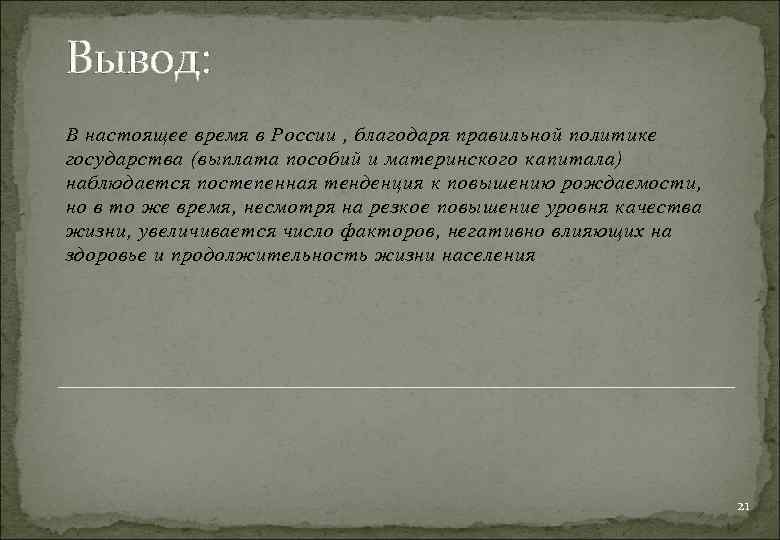 Вывод:

В настоящее время в России , благодаря правильной политике государства (выплата пособий и материнского капитала) наблюдается постепенная тенденция к повышению рождаемости, но в то же время, несмотря на резкое повышение уровня качества жизни, увеличивается число факторов, негативно влияющих на здоровье и продолжительность жизни населения

21